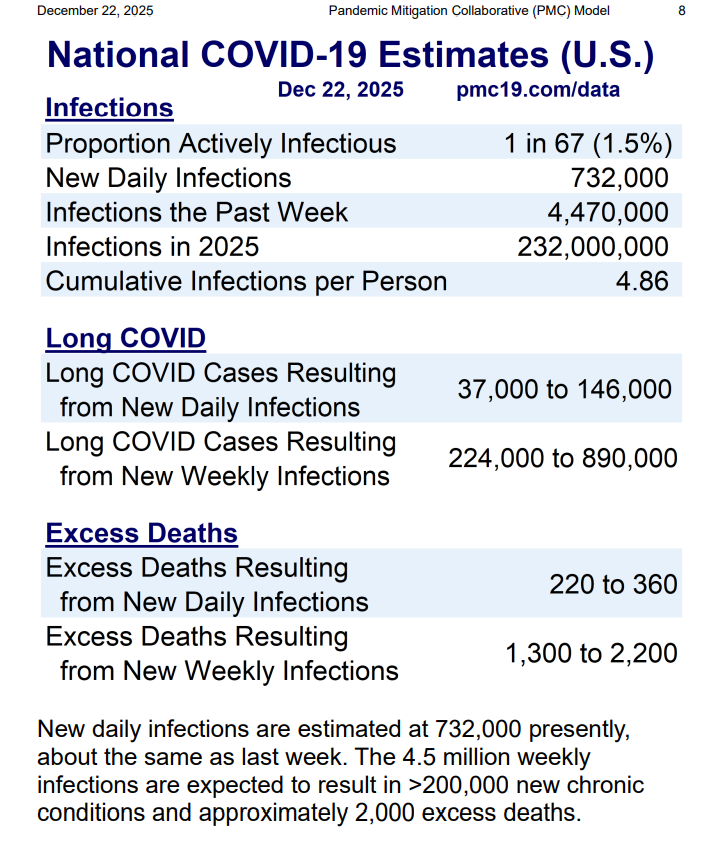 December 22, 2025 Pandemic Mitigation Collaborative (PMC) Model 8

National COVID-19 Estimates (U.S.)

Dec 22, 2025 pmc19.com/data

Infections

| | |
|---|---|
| Proportion Actively Infectious | 1 in 67 (1.5%) |
| New Daily Infections | 732,000 |
| Infections the Past Week | 4,470,000 |
| Infections in 2025 | 232,000,000 |
| Cumulative Infections per Person | 4.86 |

Long COVID

| | |
|---|---|
| Long COVID Cases Resulting from New Daily Infections | 37,000 to 146,000 |
| Long COVID Cases Resulting from New Weekly Infections | 224,000 to 890,000 |

Excess Deaths

| | |
|---|---|
| Excess Deaths Resulting from New Daily Infections | 220 to 360 |
| Excess Deaths Resulting from New Weekly Infections | 1,300 to 2,200 |

New daily infections are estimated at 732,000 presently, about the same as last week. The 4.5 million weekly infections are expected to result in >200,000 new chronic conditions and approximately 2,000 excess deaths.